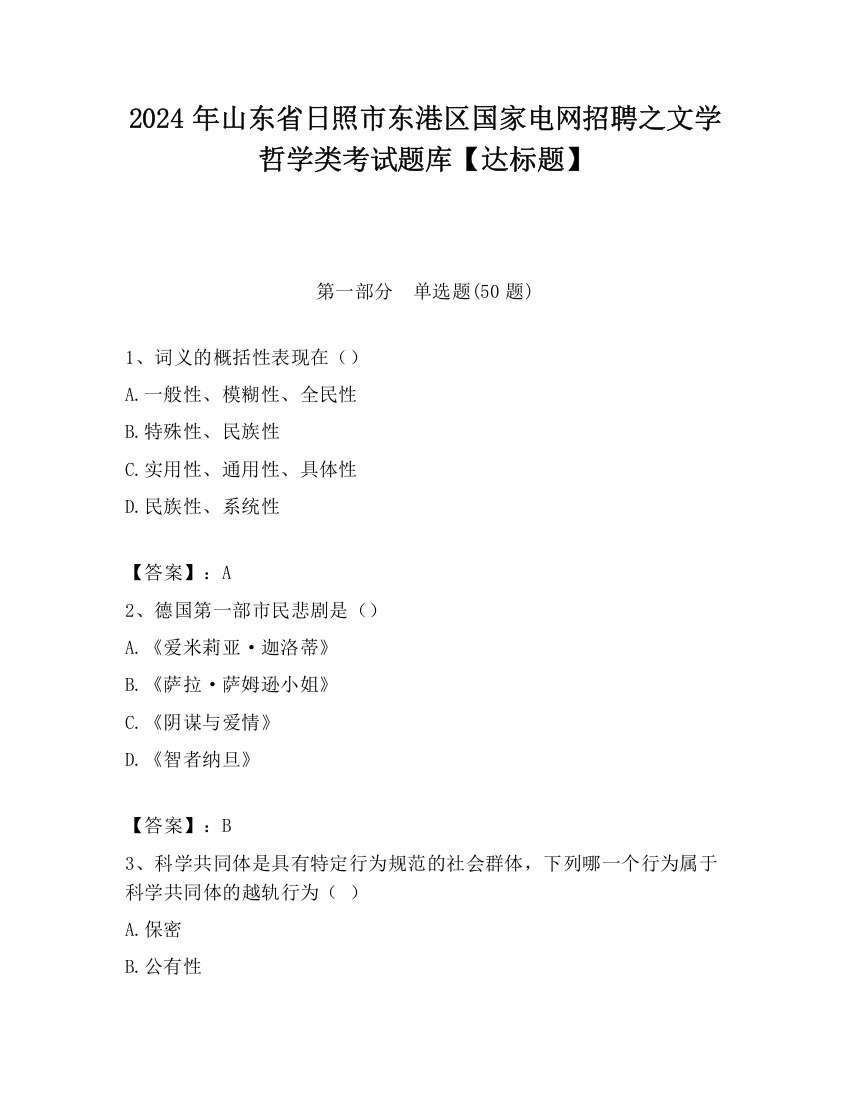 2024 年山东省日照市东港区国家电网招聘之文学哲学类考试题库【达标题】

第一部分　单选题(50 题)

1、词义的概括性表现在（）

A.一般性、模糊性、全民性

B.特殊性、民族性

C.实用性、通用性、具体性

D.民族性、系统性

【答案】：A

2、德国第一部市民悲剧是（）

A.《爱米莉亚·迦洛蒂》

B.《萨拉·萨姆逊小姐》

C.《阴谋与爱情》

D.《智者纳旦》

【答案】：B

3、科学共同体是具有特定行为规范的社会群体，下列哪一个行为属于科学共同体的越轨行为（ ）

A.保密

B.公有性